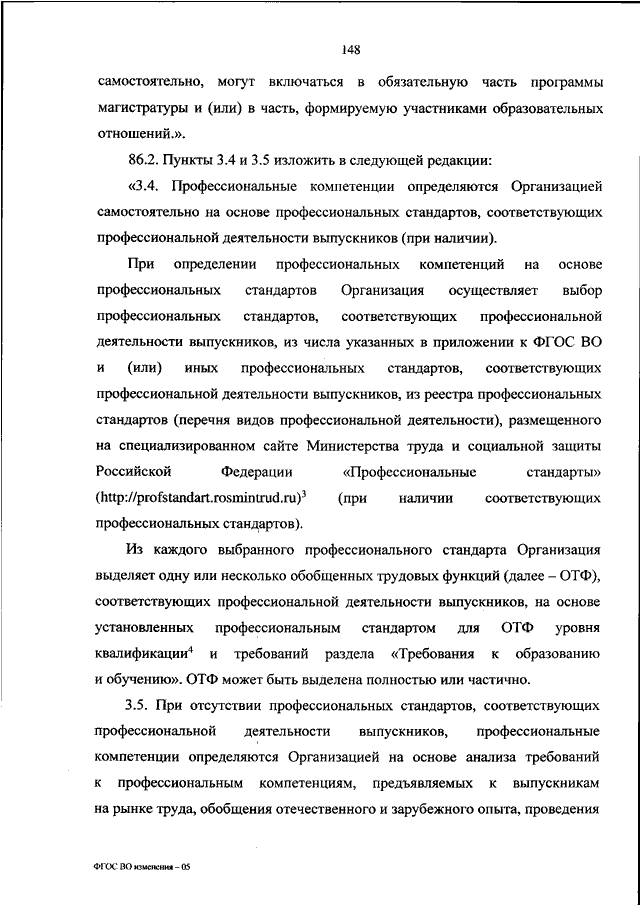 148

самостоятельно, могут включаться в обязательную часть программы магистратуры и (или) в часть, формируемую участниками образовательных отношений.».

86.2. Пункты 3.4 и 3.5 изложить в следующей редакции:

«3.4. Профессиональные компетенции определяются Организацией самостоятельно на основе профессиональных стандартов, соответствующих профессиональной деятельности выпускников (при наличии).

При определении профессиональных компетенций на основе профессиональных стандартов Организация осуществляет выбор профессиональных стандартов, соответствующих профессиональной деятельности выпускников, из числа указанных в приложении к ФГОС ВО и (или) иных профессиональных стандартов, соответствующих профессиональной деятельности выпускников, из реестра профессиональных стандартов (перечня видов профессиональной деятельности), размещенного на специализированном сайте Министерства труда и социальной защиты Российской Федерации «Профессиональные стандарты» (http://profstandart.rosmintrud.ru)$^3$ (при наличии соответствующих профессиональных стандартов).

Из каждого выбранного профессионального стандарта Организация выделяет одну или несколько обобщенных трудовых функций (далее – ОТФ), соответствующих профессиональной деятельности выпускников, на основе установленных профессиональным стандартом для ОТФ уровня квалификации$^4$ и требований раздела «Требования к образованию и обучению». ОТФ может быть выделена полностью или частично.

3.5. При отсутствии профессиональных стандартов, соответствующих профессиональной деятельности выпускников, профессиональные компетенции определяются Организацией на основе анализа требований к профессиональным компетенциям, предъявляемых к выпускникам на рынке труда, обобщения отечественного и зарубежного опыта, проведения

ФГОС ВО изменения – 05